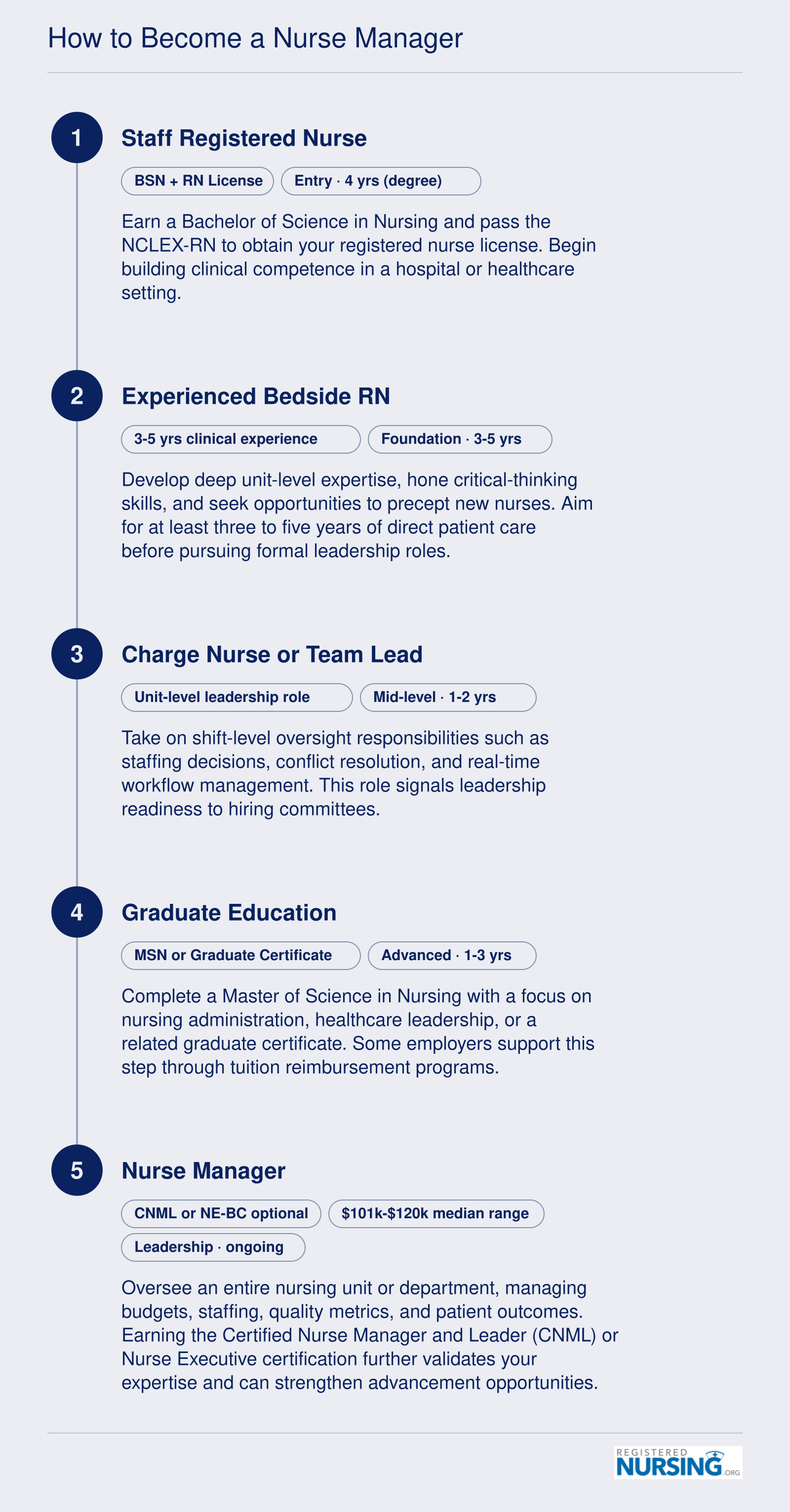 How to Become a Nurse Manager

1

Staff Registered Nurse

BSN + RN License

Entry · 4 yrs (degree)

Earn a Bachelor of Science in Nursing and pass the NCLEX-RN to obtain your registered nurse license. Begin building clinical competence in a hospital or healthcare setting.

2

Experienced Bedside RN

3-5 yrs clinical experience

Foundation · 3-5 yrs

Develop deep unit-level expertise, hone critical-thinking skills, and seek opportunities to precept new nurses. Aim for at least three to five years of direct patient care before pursuing formal leadership roles.

3

Charge Nurse or Team Lead

Unit-level leadership role

Mid-level · 1-2 yrs

Take on shift-level oversight responsibilities such as staffing decisions, conflict resolution, and real-time workflow management. This role signals leadership readiness to hiring committees.

4

Graduate Education

MSN or Graduate Certificate

Advanced · 1-3 yrs

Complete a Master of Science in Nursing with a focus on nursing administration, healthcare leadership, or a related graduate certificate. Some employers support this step through tuition reimbursement programs.

5

Nurse Manager

CNML or NE-BC optional

$101k-$120k median range

Leadership · ongoing

Oversee an entire nursing unit or department, managing budgets, staffing, quality metrics, and patient outcomes. Earning the Certified Nurse Manager and Leader (CNML) or Nurse Executive certification further validates your expertise and can strengthen advancement opportunities.

REGISTERED NURSING.ORG